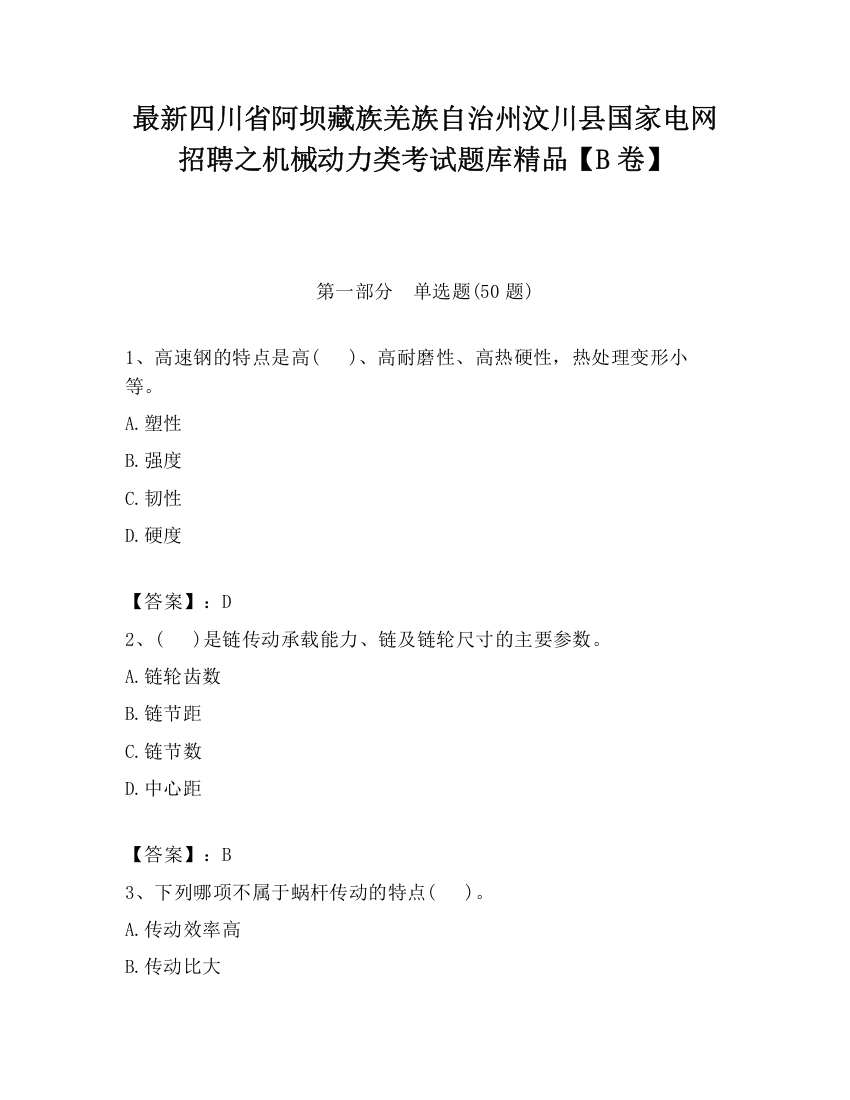 最新四川省阿坝藏族羌族自治州汶川县国家电网招聘之机械动力类考试题库精品【B卷】

第一部分　单选题(50题)

1、高速钢的特点是高(　　)、高耐磨性、高热硬性，热处理变形小等。

A.塑性

B.强度

C.韧性

D.硬度

【答案】：D

2、(　　)是链传动承载能力、链及链轮尺寸的主要参数。

A.链轮齿数

B.链节距

C.链节数

D.中心距

【答案】：B

3、下列哪项不属于蜗杆传动的特点(　　)。

A.传动效率高

B.传动比大